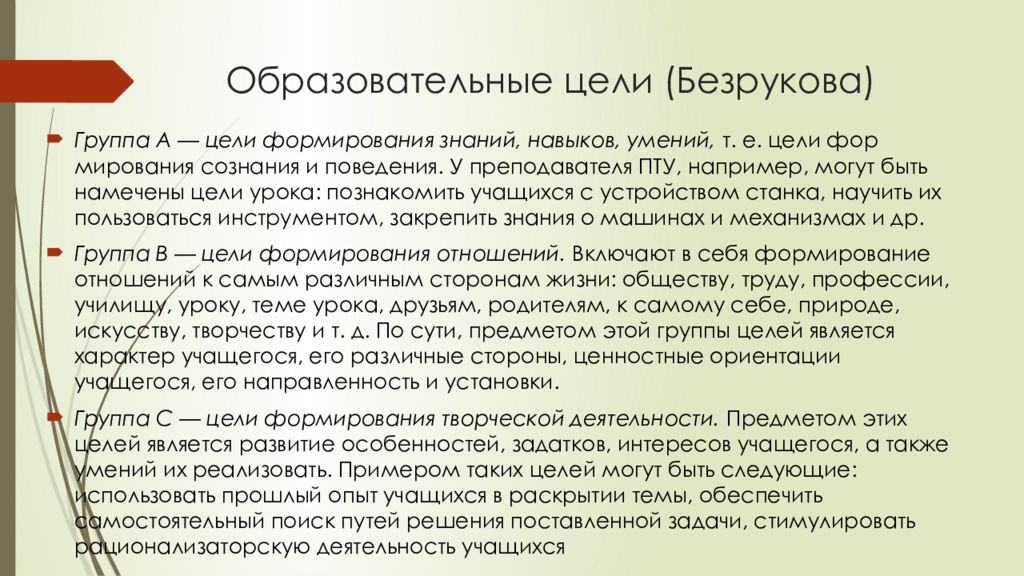 Образовательные цели (Безрукова)

Группа А — цели формирования знаний, навыков, умений, т. е. цели фор мирования сознания и поведения. У преподавателя ПТУ, например, могут быть намечены цели урока: познакомить учащихся с устройством станка, научить их пользоваться инструментом, закрепить знания о машинах и механизмах и др.

Группа В — цели формирования отношений. Включают в себя формирование отношений к самым различным сторонам жизни: обществу, труду, профессии, училищу, уроку, теме урока, друзьям, родителям, к самому себе, природе, искусству, творчеству и т. д. По сути, предметом этой группы целей является характер учащегося, его различные стороны, ценностные ориентации учащегося, его направленность и установки.

Группа С — цели формирования творческой деятельности. Предметом этих целей является развитие особенностей, задатков, интересов учащегося, а также умений их реализовать. Примером таких целей могут быть следующие: использовать прошлый опыт учащихся в раскрытии темы, обеспечить самостоятельный поиск путей решения поставленной задачи, стимулировать рационализаторскую деятельность учащихся